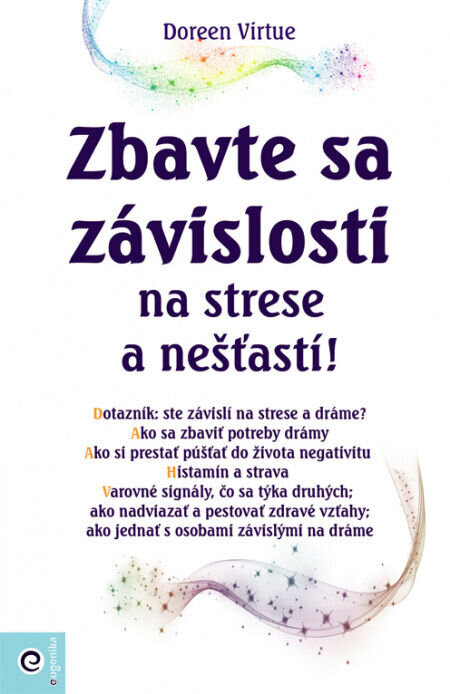 Doreen Virtue

Zbavte sa závislosti na strese a nešťastí!

Dotazník: ste závislí na strese a dráme?
Ako sa zbaviť potreby drámy
Ako si prestať púšťať do života negativitu
Histamín a strava
Varovné signály, čo sa týka druhých; ako nadviazať a pestovať zdravé vzťahy; ako jednať s osobami závislými na dráme

eugenika